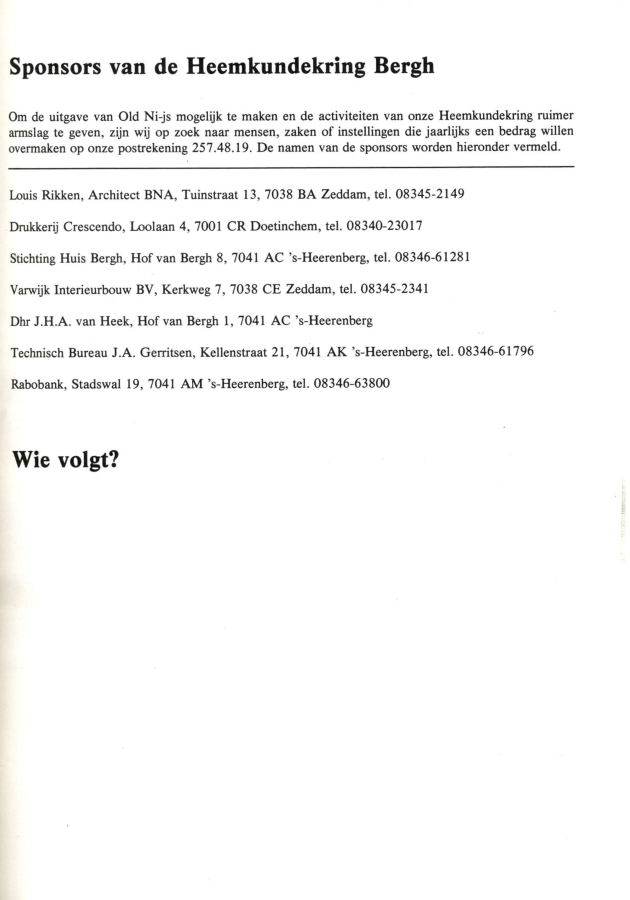 Sponsors van de Heemkundekring Bergh

Om de uitgave van Old Ni-js mogelijk te maken en de activiteiten van onze Heemkundekring ruimer armslag te geven, zijn wij op zoek naar mensen, zaken of instellingen die jaarlijks een bedrag willen overmaken op onze postrekening 257.48.19. De namen van de sponsors worden hieronder vermeld.

Louis Rikken, Architect BNA, Tuinstraat 13, 7038 BA Zeddam, tel. 08345-2149

Drukkerij Crescendo, Loolaan 4, 7001 CR Doetinchem, tel. 08340-23017

Stichting Huis Bergh, Hof van Bergh 8, 7041 AC 's-Heerenberg, tel. 08346-61281

Varwijk Interieurbouw BV, Kerkweg 7, 7038 CE Zeddam, tel. 08345-2341

Dhr J.H.A. van Heek, Hof van Bergh 1, 7041 AC 's-Heerenberg

Technisch Bureau J.A. Gerritsen, Kellenstraat 21, 7041 AK 's-Heerenberg, tel. 08346-61796

Rabobank, Stadswal 19, 7041 AM 's-Heerenberg, tel. 08346-63800

Wie volgt?